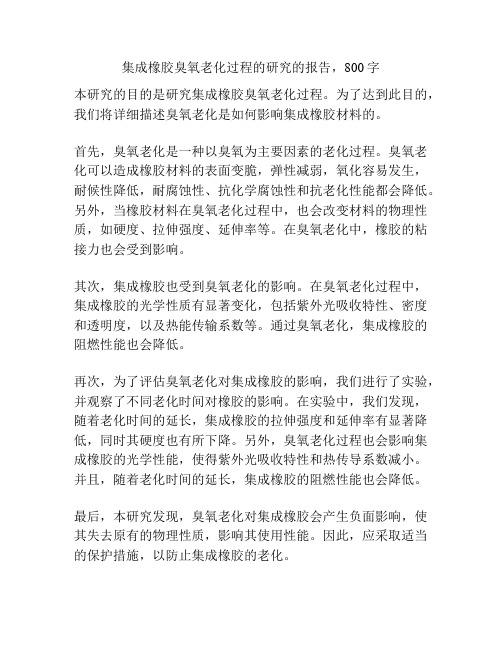 集成橡胶臭氧老化过程的研究的报告，800字

本研究的目的是研究集成橡胶臭氧老化过程。为了达到此目的，我们将详细描述臭氧老化是如何影响集成橡胶材料的。

首先，臭氧老化是一种以臭氧为主要因素的老化过程。臭氧老化可以造成橡胶材料的表面变脆，弹性减弱，氧化容易发生，耐候性降低，耐腐蚀性、抗化学腐蚀性和抗老化性能都会降低。另外，当橡胶材料在臭氧老化过程中，也会改变材料的物理性质，如硬度、拉伸强度、延伸率等。在臭氧老化中，橡胶的粘接力也会受到影响。

其次，集成橡胶也受到臭氧老化的影响。在臭氧老化过程中，集成橡胶的光学性质有显著变化，包括紫外光吸收特性、密度和透明度，以及热能传输系数等。通过臭氧老化，集成橡胶的阻燃性能也会降低。

再次，为了评估臭氧老化对集成橡胶的影响，我们进行了实验，并观察了不同老化时间对橡胶的影响。在实验中，我们发现，随着老化时间的延长，集成橡胶的拉伸强度和延伸率有显著降低，同时其硬度也有所下降。另外，臭氧老化过程也会影响集成橡胶的光学性能，使得紫外光吸收特性和热传导系数减小。并且，随着老化时间的延长，集成橡胶的阻燃性能也会降低。

最后，本研究发现，臭氧老化对集成橡胶会产生负面影响，使其失去原有的物理性质，影响其使用性能。因此，应采取适当的保护措施，以防止集成橡胶的老化。